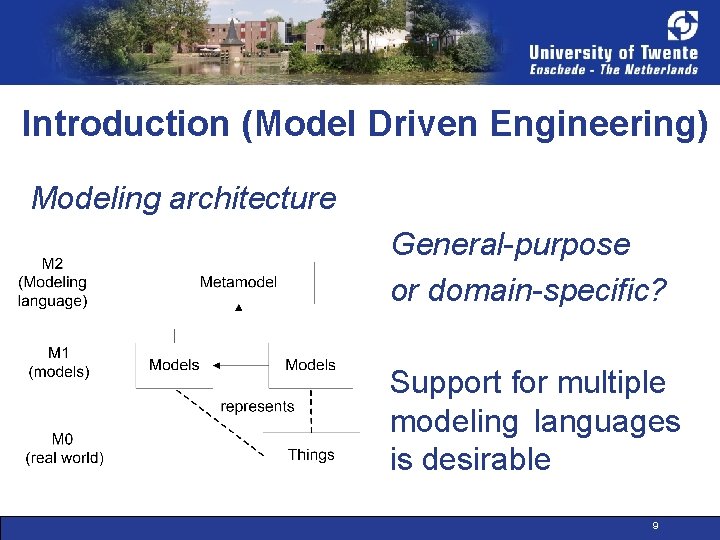 University of Twente
Enschede - The Netherlands

Introduction (Model Driven Engineering)

Modeling architecture

M2
(Modeling language)

Metamodel

M1
(models)

Models

Models

represents

M0
(real world)

Things

General-purpose or domain-specific?

Support for multiple modeling languages is desirable

9